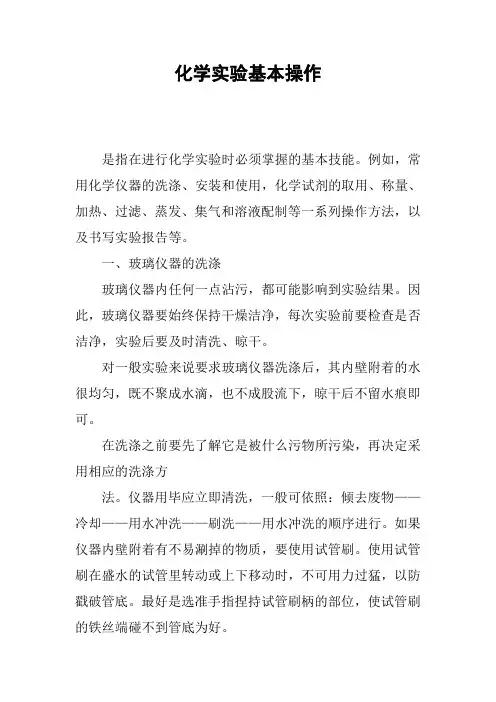 化学实验基本操作

是指在进行化学实验时必须掌握的基本技能。例如，常用化学仪器的洗涤、安装和使用，化学试剂的取用、称量、加热、过滤、蒸发、集气和溶液配制等一系列操作方法，以及书写实验报告等。

一、玻璃仪器的洗涤

玻璃仪器内任何一点沾污，都可能影响到实验结果。因此，玻璃仪器要始终保持干燥洁净，每次实验前要检查是否洁净，实验后要及时清洗、晾干。

对一般实验来说要求玻璃仪器洗涤后，其内壁附着的水很均匀，既不聚成水滴，也不成股流下，晾干后不留水痕即可。

在洗涤之前要先了解它是被什么污物所污染，再决定采用相应的洗涤方

法。仪器用毕应立即清洗，一般可依照：倾去废物——冷却——用水冲洗——刷洗——用水冲洗的顺序进行。如果仪器内壁附着有不易涮掉的物质，要使用试管刷。使用试管刷在盛水的试管里转动或上下移动时，不可用力过猛，以防戳破管底。最好是选准手指捏持试管刷柄的部位，使试管刷的铁丝端碰不到管底为好。